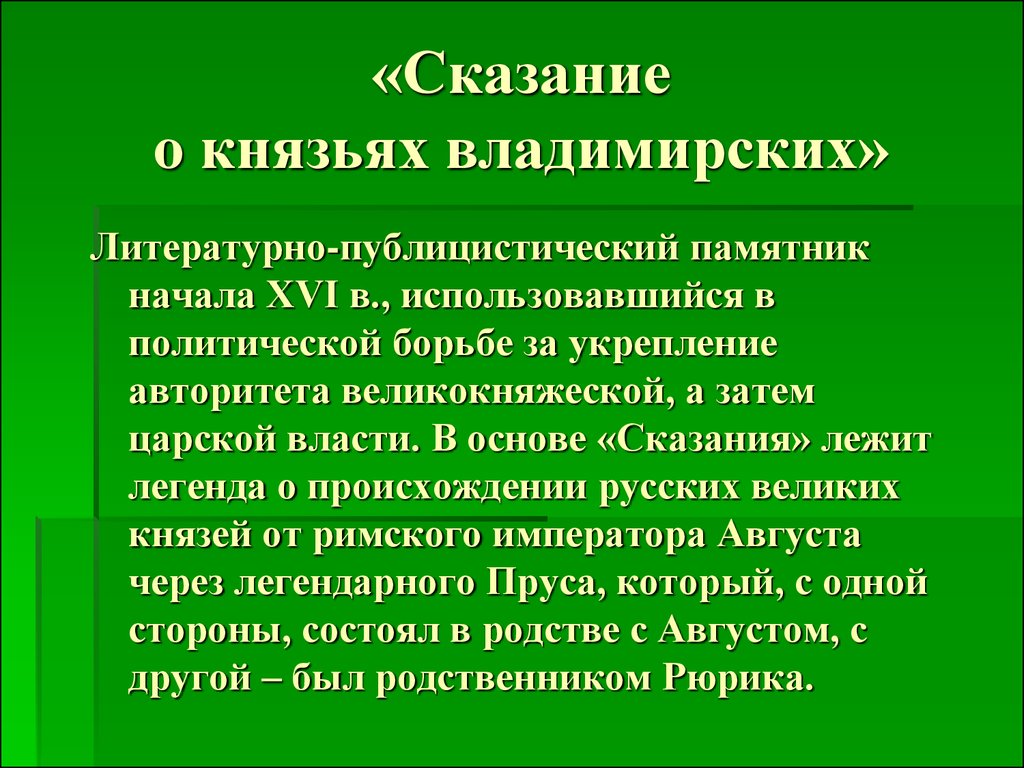 «Сказание
о князьях владимирских»

Литературно-публицистический памятник начала XVI в., использовавшийся в политической борьбе за укрепление авторитета великокняжеской, а затем царской власти. В основе «Сказания» лежит легенда о происхождении русских великих князей от римского императора Августа через легендарного Пруса, который, с одной стороны, состоял в родстве с Августом, с другой – был родственником Рюрика.